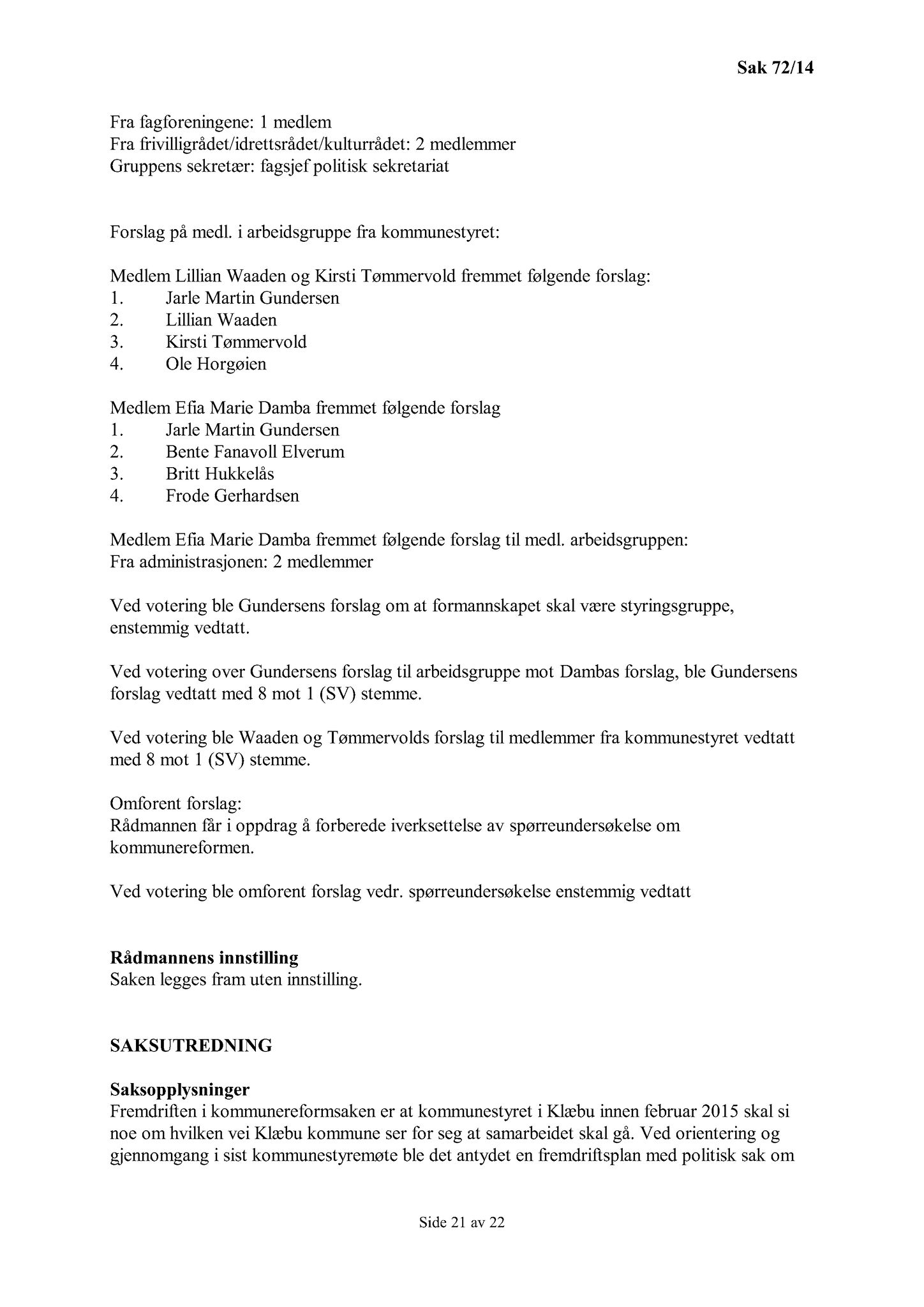 Sak 72/14

Fra fagforeningene: 1 medlem
Fra frivilligrådet/idrettsrådet/kulturrådet: 2 medlemmer
Gruppens sekretær: fagsjef politisk sekretariat

Forslag på medl. i arbeidsgruppe fra kommunestyret:

Medlem Lillian Waaden og Kirsti Tømmervold fremmet følgende forslag:
1. Jarle Martin Gundersen
2. Lillian Waaden
3. Kirsti Tømmervold
4. Ole Horgøien

Medlem Efia Marie Damba fremmet følgende forslag
1. Jarle Martin Gundersen
2. Bente Fanavoll Elverum
3. Britt Hukkelås
4. Frode Gerhardsen

Medlem Efia Marie Damba fremmet følgende forslag til medl. arbeidsgruppen:
Fra administrasjonen: 2 medlemmer

Ved votering ble Gundersens forslag om at formannskapet skal være styringsgruppe, enstemmig vedtatt.

Ved votering over Gundersens forslag til arbeidsgruppe mot Dambas forslag, ble Gundersens forslag vedtatt med 8 mot 1 (SV) stemme.

Ved votering ble Waaden og Tømmervolds forslag til medlemmer fra kommunestyret vedtatt med 8 mot 1 (SV) stemme.

Omforent forslag:
Rådmannen får i oppdrag å forberede iverksettelse av spørreundersøkelse om kommunereformen.

Ved votering ble omforent forslag vedr. spørreundersøkelse enstemmig vedtatt

Rådmannens innstilling
Saken legges fram uten innstilling.

SAKSUTREDNING

Saksopplysninger
Fremdriften i kommunereformsaken er at kommunestyret i Klæbu innen februar 2015 skal si noe om hvilken vei Klæbu kommune ser for seg at samarbeidet skal gå. Ved orientering og gjennomgang i sist kommunestyremøte ble det antydet en fremdriftsplan med politisk sak om

Side 21 av 22